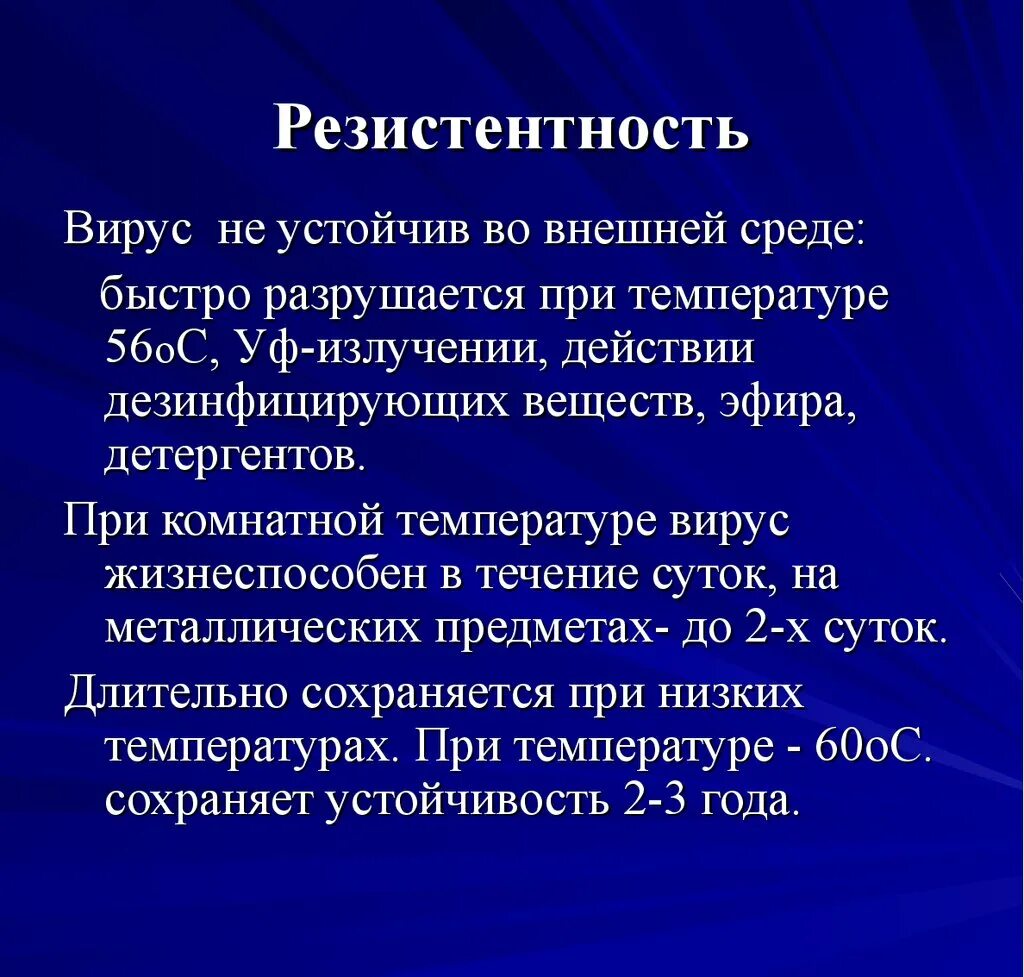 Резистентность

Вирус не устойчив во внешней среде:

быстро разрушается при температуре 56оС, Уф-излучении, действии дезинфицирующих веществ, эфира, детергентов.

При комнатной температуре вирус жизнеспособен в течение суток, на металлических предметах- до 2-х суток.

Длительно сохраняется при низких температурах. При температуре - 60оС. сохраняет устойчивость 2-3 года.